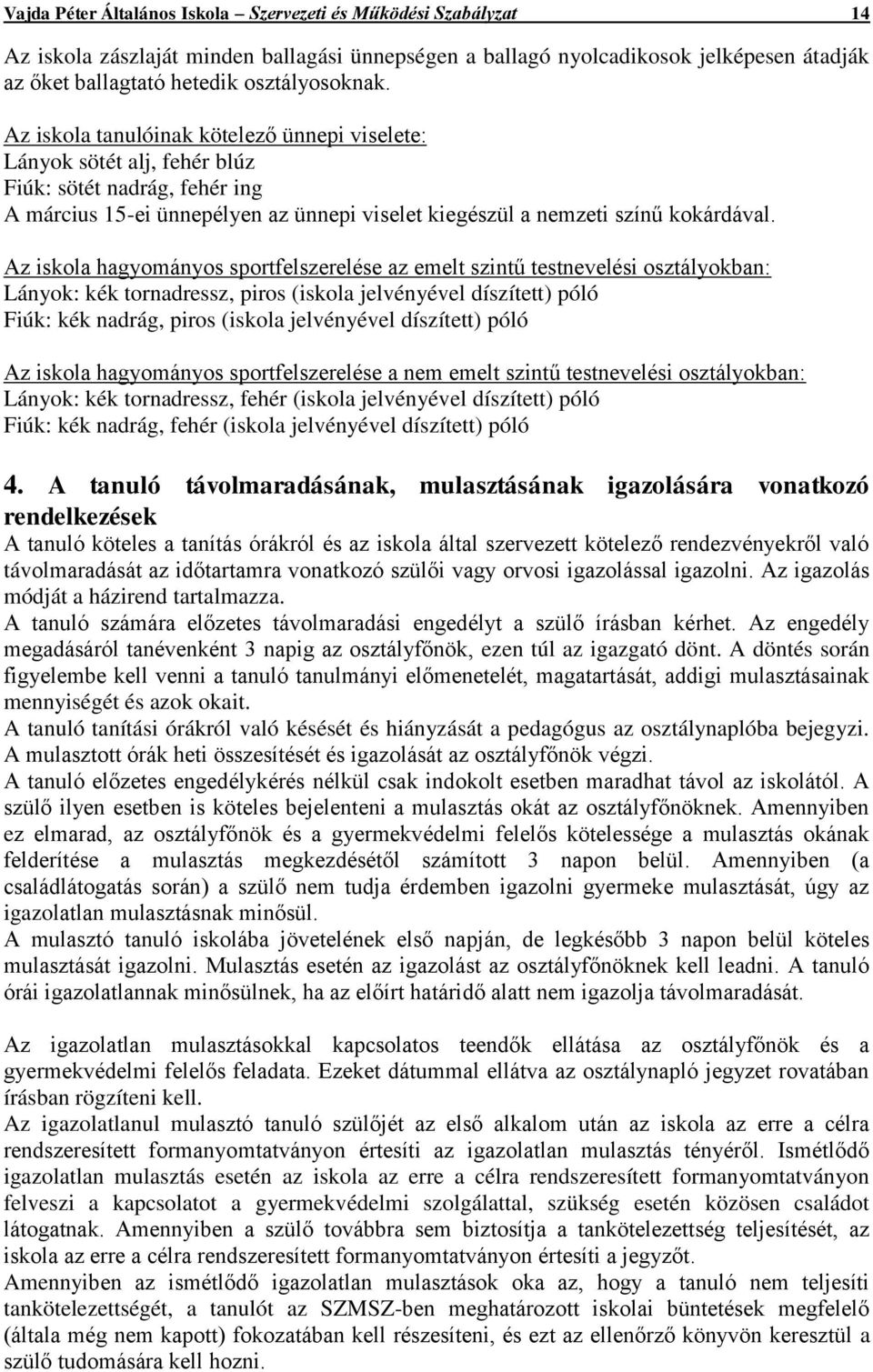 Vajda Péter Általános Iskola – Szervezeti és Működési Szabályzat 14

Az iskola zászlaját minden ballagási ünnepségen a ballagó nyolcadikosok jelképesen átadják az őket ballagtató hetedik osztályosoknak.

Az iskola tanulóinak kötelező ünnepi viselete:
Lányok sötét alj, fehér blúz
Fiúk: sötét nadrág, fehér ing
A március 15-ei ünnepélyen az ünnepi viselet kiegészül a nemzeti színű kokárdával.

Az iskola hagyományos sportfelszerelése az emelt szintű testnevelési osztályokban:
Lányok: kék tornadressz, piros (iskola jelvényével díszített) póló
Fiúk: kék nadrág, piros (iskola jelvényével díszített) póló

Az iskola hagyományos sportfelszerelése a nem emelt szintű testnevelési osztályokban:
Lányok: kék tornadressz, fehér (iskola jelvényével díszített) póló
Fiúk: kék nadrág, fehér (iskola jelvényével díszített) póló

4. A tanuló távolmaradásának, mulasztásának igazolására vonatkozó rendelkezések
A tanuló köteles a tanítás órákról és az iskola által szervezett kötelező rendezvényekről való távolmaradását az időtartamra vonatkozó szülői vagy orvosi igazolással igazolni. Az igazolás módját a házirend tartalmazza.
A tanuló számára előzetes távolmaradási engedélyt a szülő írásban kérhet. Az engedély megadásáról tanévenként 3 napig az osztályfőnök, ezen túl az igazgató dönt. A döntés során figyelembe kell venni a tanuló tanulmányi előmenetelét, magatartását, addigi mulasztásainak mennyiségét és azok okait.
A tanuló tanítási órákról való késését és hiányzását a pedagógus az osztálynaplóba bejegyzi.
A mulasztott órák heti összesítését és igazolását az osztályfőnök végzi.
A tanuló előzetes engedélykérés nélkül csak indokolt esetben maradhat távol az iskolától. A szülő ilyen esetben is köteles bejelenteni a mulasztás okát az osztályfőnöknek. Amennyiben ez elmarad, az osztályfőnök és a gyermekvédelmi felelős kötelessége a mulasztás okának felderítése a mulasztás megkezdésétől számított 3 napon belül. Amennyiben (a családlátogatás során) a szülő nem tudja érdemben igazolni gyermeke mulasztását, úgy az igazolatlan mulasztásnak minősül.
A mulasztó tanuló iskolába jövetelének első napján, de legkésőbb 3 napon belül köteles mulasztását igazolni. Mulasztás esetén az igazolást az osztályfőnöknek kell leadni. A tanuló órái igazolatlannak minősülnek, ha az előírt határidő alatt nem igazolja távolmaradását.

Az igazolatlan mulasztásokkal kapcsolatos teendők ellátása az osztályfőnök és a gyermekvédelmi felelős feladata. Ezeket dátummal ellátva az osztálynapló jegyzet rovatában írásban rögzíteni kell.
Az igazolatlanul mulasztó tanuló szülőjét az első alkalom után az iskola az erre a célra rendszeresített formanyomtatványon értesíti az igazolatlan mulasztás tényéről. Ismétlődő igazolatlan mulasztás esetén az iskola az erre a célra rendszeresített formanyomtatványon felveszi a kapcsolatot a gyermekvédelmi szolgálattal, szükség esetén közösen családot látogatnak. Amennyiben a szülő továbbra sem biztosítja a tankötelezettség teljesítését, az iskola az erre a célra rendszeresített formanyomtatványon értesíti a jegyzőt.
Amennyiben az ismétlődő igazolatlan mulasztások oka az, hogy a tanuló nem teljesíti tankötelezettségét, a tanulót az SZMSZ-ben meghatározott iskolai büntetések megfelelő (általa még nem kapott) fokozatában kell részesíteni, és ezt az ellenőrző könyvön keresztül a szülő tudomására kell hozni.